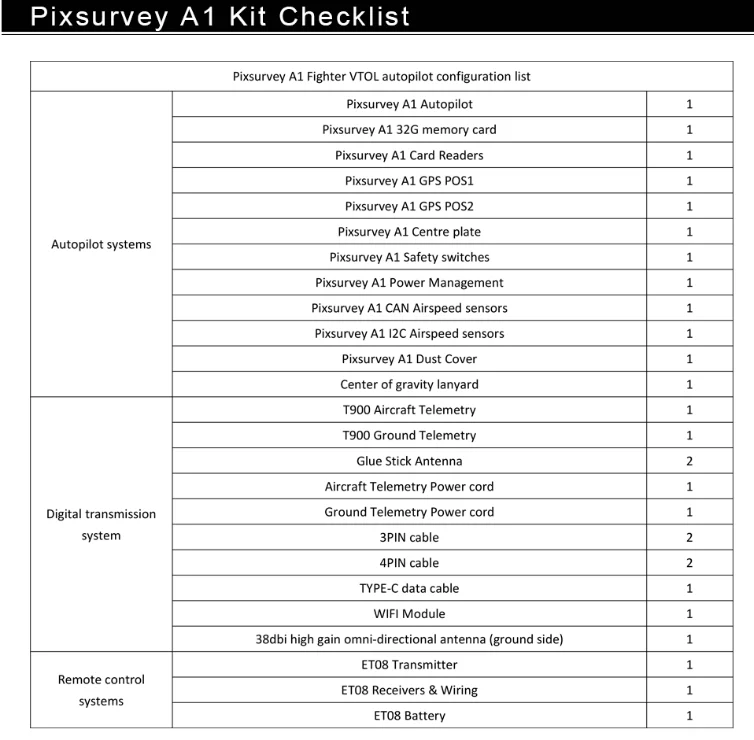 Pixsurvey A1 Kit Checklist

| Pixsurvey A1 Fighter VTOL autopilot configuration list | | |
|---|---|---|
| Autopilot systems | Pixsurvey A1 Autopilot | 1 |
| | Pixsurvey A1 32G memory card | 1 |
| | Pixsurvey A1 Card Readers | 1 |
| | Pixsurvey A1 GPS POS1 | 1 |
| | Pixsurvey A1 GPS POS2 | 1 |
| | Pixsurvey A1 Centre plate | 1 |
| | Pixsurvey A1 Safety switches | 1 |
| | Pixsurvey A1 Power Management | 1 |
| | Pixsurvey A1 CAN Airspeed sensors | 1 |
| | Pixsurvey A1 I2C Airspeed sensors | 1 |
| | Pixsurvey A1 Dust Cover | 1 |
| | Center of gravity lanyard | 1 |
| Digital transmission system | T900 Aircraft Telemetry | 1 |
| | T900 Ground Telemetry | 1 |
| | Glue Stick Antenna | 2 |
| | Aircraft Telemetry Power cord | 1 |
| | Ground Telemetry Power cord | 1 |
| | 3PIN cable | 2 |
| | 4PIN cable | 2 |
| | TYPE-C data cable | 1 |
| | WIFI Module | 1 |
| | 38dbi high gain omni-directional antenna (ground side) | 1 |
| Remote control systems | ET08 Transmitter | 1 |
| | ET08 Receivers & Wiring | 1 |
| | ET08 Battery | 1 |